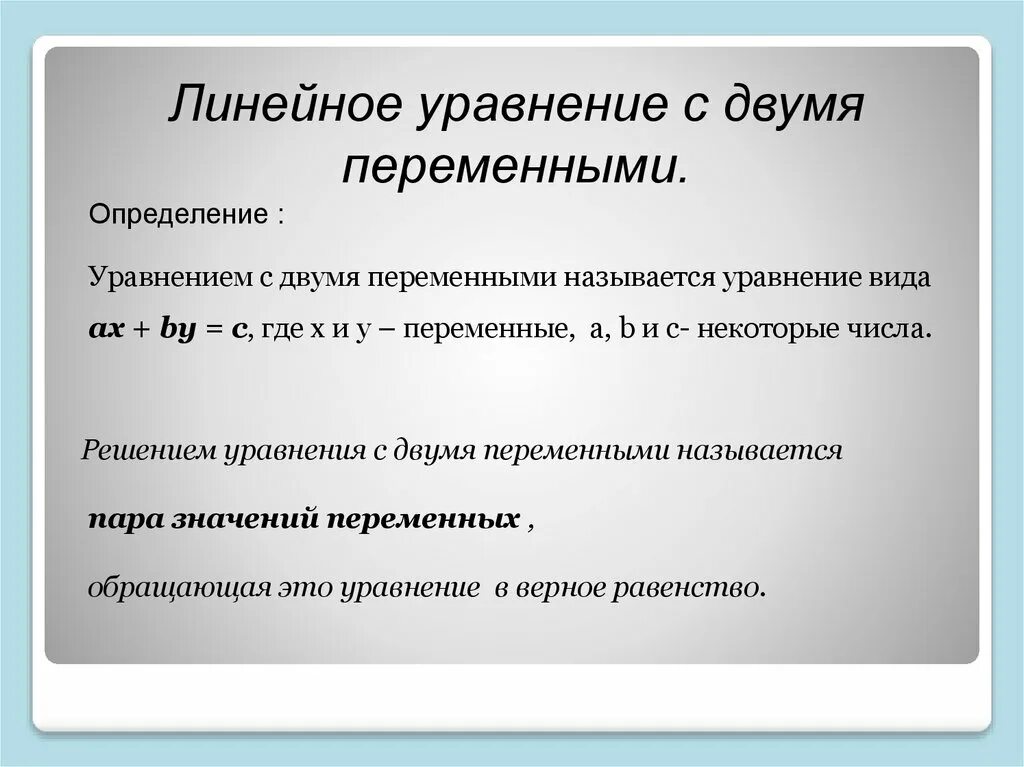 Линейное уравнение с двумя переменными.

Определение :

Уравнением с двумя переменными называется уравнение вида $ax + by = c$, где x и y – переменные, a, b и c- некоторые числа.

Решением уравнения с двумя переменными называется

пара значений переменных ,

обращающая это уравнение в верное равенство.